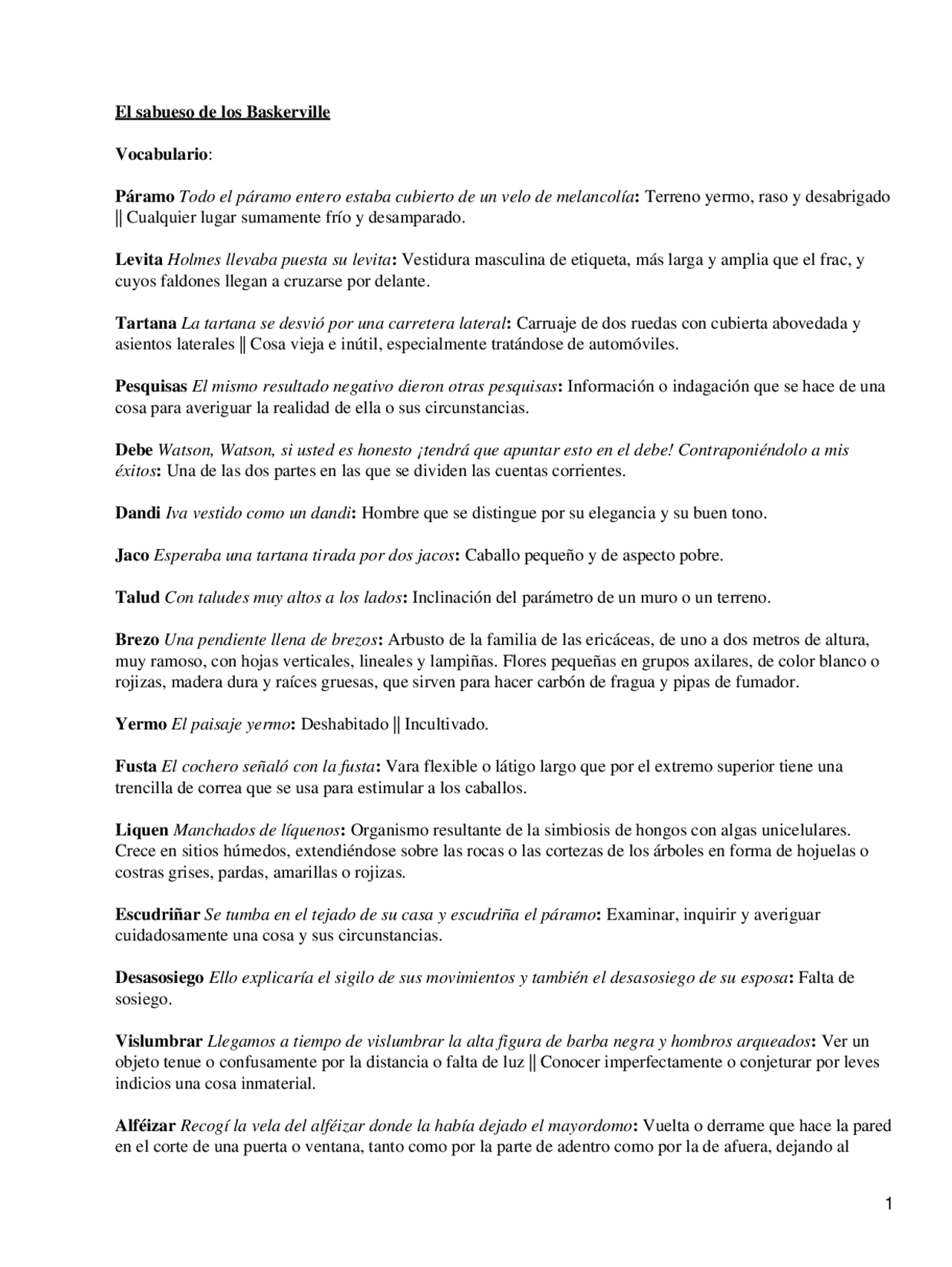 El sabueso de los Baskerville

Vocabulario:

Páramo Todo el páramo entero estaba cubierto de un velo de melancolía: Terreno yermo, raso y desabrigado || Cualquier lugar sumamente frío y desamparado.

Levita Holmes llevaba puesta su levita: Vestidura masculina de etiqueta, más larga y amplia que el frac, y cuyos faldones llegan a cruzarse por delante.

Tartana La tartana se desvió por una carretera lateral: Carruaje de dos ruedas con cubierta abovedada y asientos laterales || Cosa vieja e inútil, especialmente tratándose de automóviles.

Pesquisas El mismo resultado negativo dieron otras pesquisas: Información o indagación que se hace de una cosa para averiguar la realidad de ella o sus circunstancias.

Debe Watson, Watson, si usted es honesto ¡tendrá que apuntar esto en el debe! Contraponiéndolo a mis éxitos: Una de las dos partes en las que se dividen las cuentas corrientes.

Dandi Iva vestido como un dandi: Hombre que se distingue por su elegancia y su buen tono.

Jaco Esperaba una tartana tirada por dos jacos: Caballo pequeño y de aspecto pobre.

Talud Con taludes muy altos a los lados: Inclinación del parámetro de un muro o un terreno.

Brezo Una pendiente llena de brezos: Arbusto de la familia de las ericáceas, de uno a dos metros de altura, muy ramoso, con hojas verticales, lineales y lampiñas. Flores pequeñas en grupos axilares, de color blanco o rojizas, madera dura y raíces gruesas, que sirven para hacer carbón de fragua y pipas de fumador.

Yermo El paisaje yermo: Deshabitado || Incultivado.

Fusta El cochero señaló con la fusta: Vara flexible o látigo largo que por el extremo superior tiene una trencilla de correa que se usa para estimular a los caballos.

Liquen Manchados de líquenos: Organismo resultante de la simbiosis de hongos con algas unicelulares. Crece en sitios húmedos, extendiéndose sobre las rocas o las cortezas de los árboles en forma de hojuelas o costras grises, pardas, amarillas o rojizas.

Escudriñar Se tumba en el tejado de su casa y escudriña el páramo: Examinar, inquirir y averiguar cuidadosamente una cosa y sus circunstancias.

Desasosiego Ello explicaría el sigilo de sus movimientos y también el desasosiego de su esposa: Falta de sosiego.

Vislumbrar Llegamos a tiempo de vislumbrar la alta figura de barba negra y hombros arqueados: Ver un objeto tenue o confusamente por la distancia o falta de luz || Conocer imperfectamente o conjeturar por leves indicios una cosa inmaterial.

Alféizar Recogí la vela del alféizar donde la había dejado el mayordomo: Vuelta o derrame que hace la pared en el corte de una puerta o ventana, tanto como por la parte de adentro como por la de afuera, dejando al

1